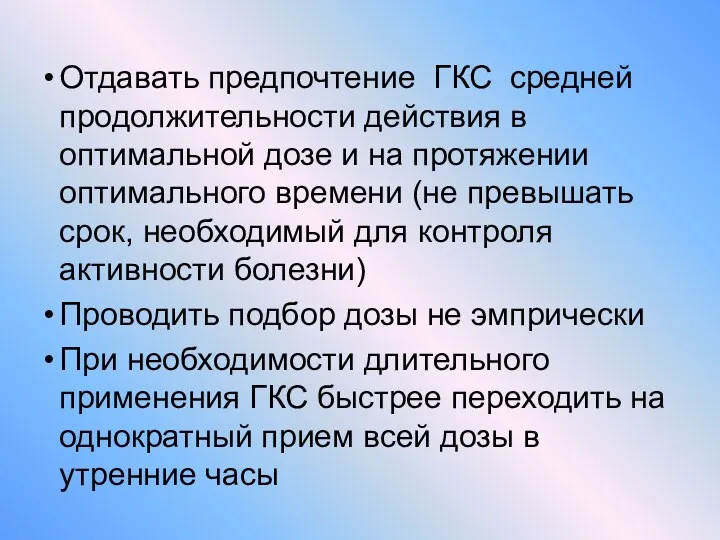 • Отдавать предпочтение ГКС средней продолжительности действия в оптимальной дозе и на протяжении оптимального времени (не превышать срок, необходимый для контроля активности болезни)

• Проводить подбор дозы не эмпрически

• При необходимости длительного применения ГКС быстрее переходить на однократный прием всей дозы в утренние часы